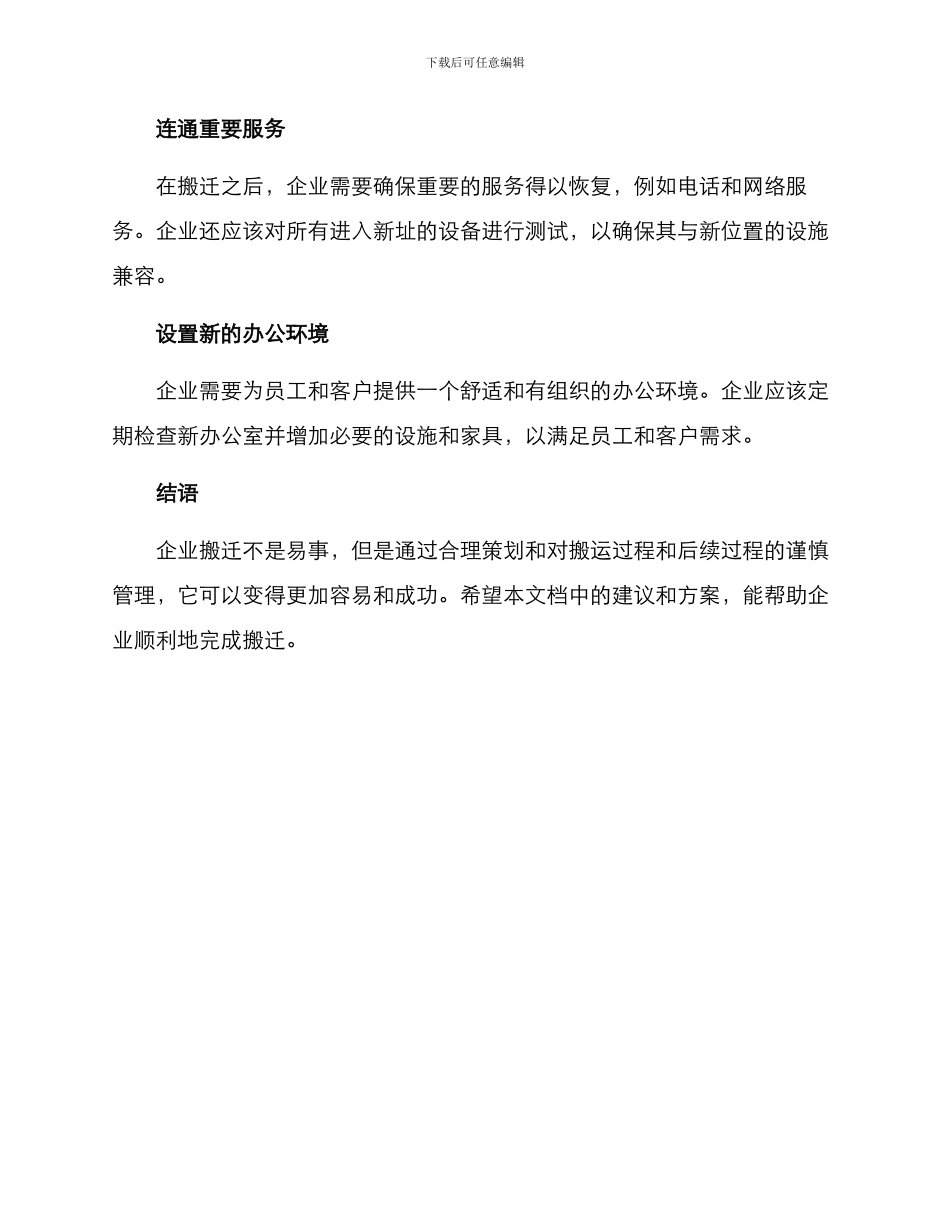 下载后可任意编辑

连通重要服务

在搬迁之后，企业需要确保重要的服务得以恢复，例如电话和网络服务。企业还应该对所有进入新址的设备进行测试，以确保其与新位置的设施兼容。

设置新的办公环境

企业需要为员工和客户提供一个舒适和有组织的办公环境。企业应该定期检查新办公室并增加必要的设施和家具，以满足员工和客户需求。

结语

企业搬迁不是易事，但是通过合理策划和对搬运过程和后续过程的谨慎管理，它可以变得更加容易和成功。希望本文档中的建议和方案，能帮助企业顺利地完成搬迁。